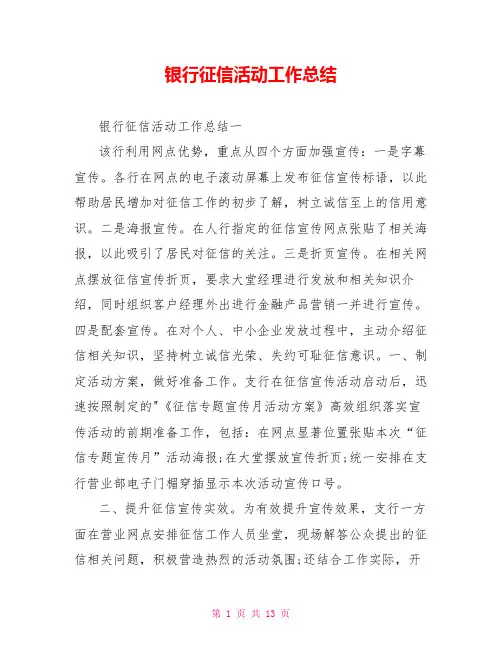 银行征信活动工作总结

银行征信活动工作总结一

该行利用网点优势，重点从四个方面加强宣传：一是字幕宣传。各行在网点的电子滚动屏幕上发布征信宣传标语，以此帮助居民增加对征信工作的初步了解，树立诚信至上的信用意识。二是海报宣传。在人行指定的征信宣传网点张贴了相关海报，以此吸引了居民对征信的关注。三是折页宣传。在相关网点摆放征信宣传折页，要求大堂经理进行发放和相关知识介绍，同时组织客户经理外出进行金融产品营销一并进行宣传。四是配套宣传。在对个人、中小企业发放过程中，主动介绍征信相关知识，坚持树立诚信光荣、失约可耻征信意识。一、制定活动方案，做好准备工作。支行在征信宣传活动启动后，迅速按照制定的"《征信专题宣传月活动方案》高效组织落实宣传活动的前期准备工作，包括：在网点显著位置张贴本次“征信专题宣传月”活动海报;在大堂摆放宣传折页;统一安排在支行营业部电子门楣穿插显示本次活动宣传口号。

二、提升征信宣传实效。为有效提升宣传效果，支行一方面在营业网点安排征信工作人员坐堂，现场解答公众提出的征信相关问题，积极营造热烈的活动氛围;还结合工作实际，开

第 1 页 共 13 页